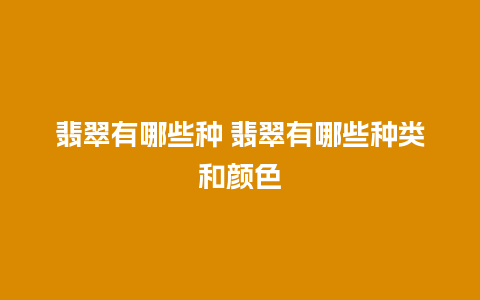 翡翠有哪些种 翡翠有哪些种类和颜色